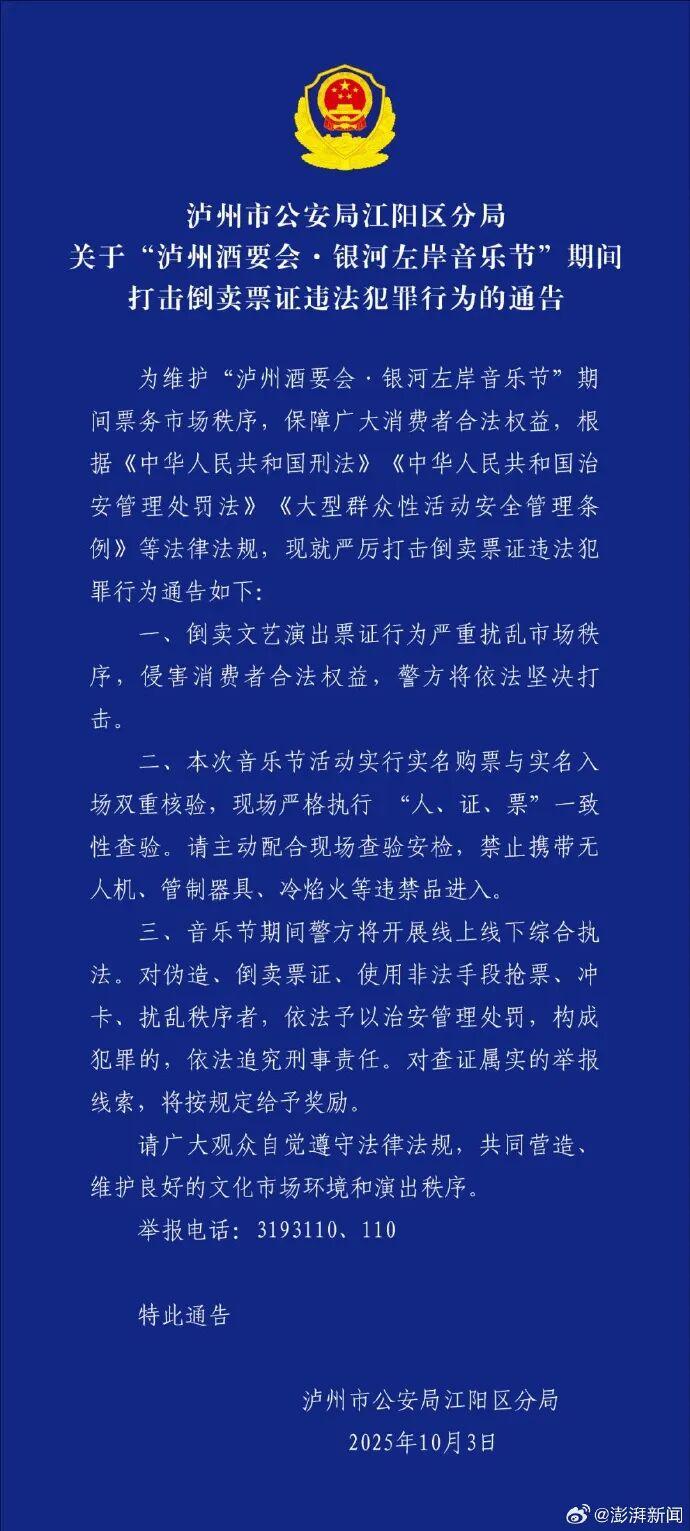 泸州市公安局江阳区分局
关于“泸州酒要会·银河左岸音乐节”期间
打击倒卖票证违法犯罪行为的通告

为维护“泸州酒要会·银河左岸音乐节”期间票务市场秩序，保障广大消费者合法权益，根据《中华人民共和国刑法》《中华人民共和国治安管理处罚法》《大型群众性活动安全管理条例》等法律法规，现就严厉打击倒卖票证违法犯罪行为通告如下：

一、倒卖文艺演出票证行为严重扰乱市场秩序，侵害消费者合法权益，警方将依法坚决打击。

二、本次音乐节活动实行实名购票与实名入场双重核验，现场严格执行 “人、证、票”一致性查验。请主动配合现场查验安检，禁止携带无人机、管制器具、冷焰火等违禁品进入。

三、音乐节期间警方将开展线上线下综合执法。对伪造、倒卖票证、使用非法手段抢票、冲卡、扰乱秩序者，依法予以治安管理处罚，构成犯罪的，依法追究刑事责任。对查证属实的举报线索，将按规定给予奖励。

请广大观众自觉遵守法律法规，共同营造、维护良好的文化市场环境和演出秩序。

举报电话：3193110、110

特此通告

泸州市公安局江阳区分局
2025年10月3日

@澎湃新闻